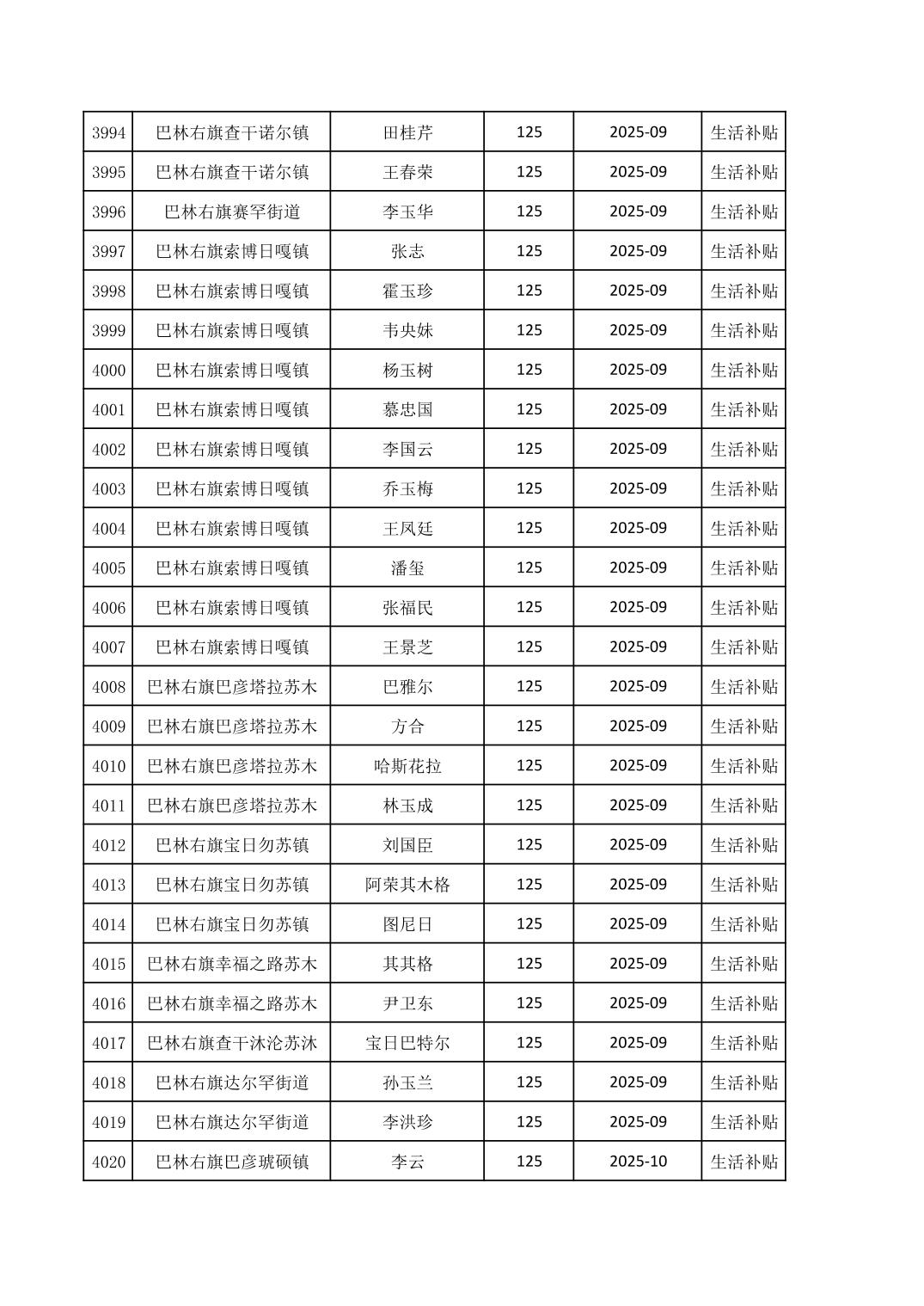 | 3994 | 巴林右旗查干诺尔镇 | 田桂芹 | 125 | 2025-09 | 生活补贴 |
|---|---|---|---|---|---|
| 3995 | 巴林右旗查干诺尔镇 | 王春荣 | 125 | 2025-09 | 生活补贴 |
| 3996 | 巴林右旗赛罕街道 | 李玉华 | 125 | 2025-09 | 生活补贴 |
| 3997 | 巴林右旗索博日嘎镇 | 张志 | 125 | 2025-09 | 生活补贴 |
| 3998 | 巴林右旗索博日嘎镇 | 霍玉珍 | 125 | 2025-09 | 生活补贴 |
| 3999 | 巴林右旗索博日嘎镇 | 韦央妹 | 125 | 2025-09 | 生活补贴 |
| 4000 | 巴林右旗索博日嘎镇 | 杨玉树 | 125 | 2025-09 | 生活补贴 |
| 4001 | 巴林右旗索博日嘎镇 | 慕忠国 | 125 | 2025-09 | 生活补贴 |
| 4002 | 巴林右旗索博日嘎镇 | 李国云 | 125 | 2025-09 | 生活补贴 |
| 4003 | 巴林右旗索博日嘎镇 | 乔玉梅 | 125 | 2025-09 | 生活补贴 |
| 4004 | 巴林右旗索博日嘎镇 | 王凤廷 | 125 | 2025-09 | 生活补贴 |
| 4005 | 巴林右旗索博日嘎镇 | 潘玺 | 125 | 2025-09 | 生活补贴 |
| 4006 | 巴林右旗索博日嘎镇 | 张福民 | 125 | 2025-09 | 生活补贴 |
| 4007 | 巴林右旗索博日嘎镇 | 王景芝 | 125 | 2025-09 | 生活补贴 |
| 4008 | 巴林右旗巴彦塔拉苏木 | 巴雅尔 | 125 | 2025-09 | 生活补贴 |
| 4009 | 巴林右旗巴彦塔拉苏木 | 方合 | 125 | 2025-09 | 生活补贴 |
| 4010 | 巴林右旗巴彦塔拉苏木 | 哈斯花拉 | 125 | 2025-09 | 生活补贴 |
| 4011 | 巴林右旗巴彦塔拉苏木 | 林玉成 | 125 | 2025-09 | 生活补贴 |
| 4012 | 巴林右旗宝日勿苏镇 | 刘国臣 | 125 | 2025-09 | 生活补贴 |
| 4013 | 巴林右旗宝日勿苏镇 | 阿荣其木格 | 125 | 2025-09 | 生活补贴 |
| 4014 | 巴林右旗宝日勿苏镇 | 图尼日 | 125 | 2025-09 | 生活补贴 |
| 4015 | 巴林右旗幸福之路苏木 | 其其格 | 125 | 2025-09 | 生活补贴 |
| 4016 | 巴林右旗幸福之路苏木 | 尹卫东 | 125 | 2025-09 | 生活补贴 |
| 4017 | 巴林右旗查干沐沦苏沐 | 宝日巴特尔 | 125 | 2025-09 | 生活补贴 |
| 4018 | 巴林右旗达尔罕街道 | 孙玉兰 | 125 | 2025-09 | 生活补贴 |
| 4019 | 巴林右旗达尔罕街道 | 李洪珍 | 125 | 2025-09 | 生活补贴 |
| 4020 | 巴林右旗巴彦琥硕镇 | 李云 | 125 | 2025-10 | 生活补贴 |